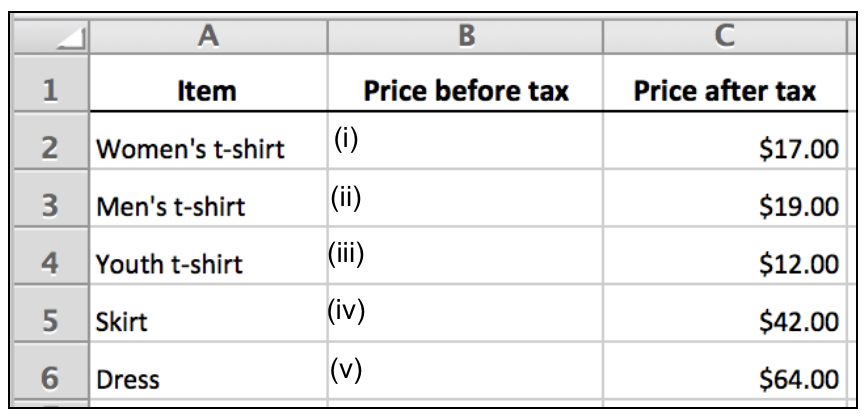 |  | A | B | C |
|---|---|---|---|
| 1 | Item | Price before tax | Price after tax |
| 2 | Women's t-shirt | (i) | \$17.00 |
| 3 | Men's t-shirt | (ii) | \$19.00 |
| 4 | Youth t-shirt | (iii) | \$12.00 |
| 5 | Skirt | (iv) | \$42.00 |
| 6 | Dress | (v) | \$64.00 |